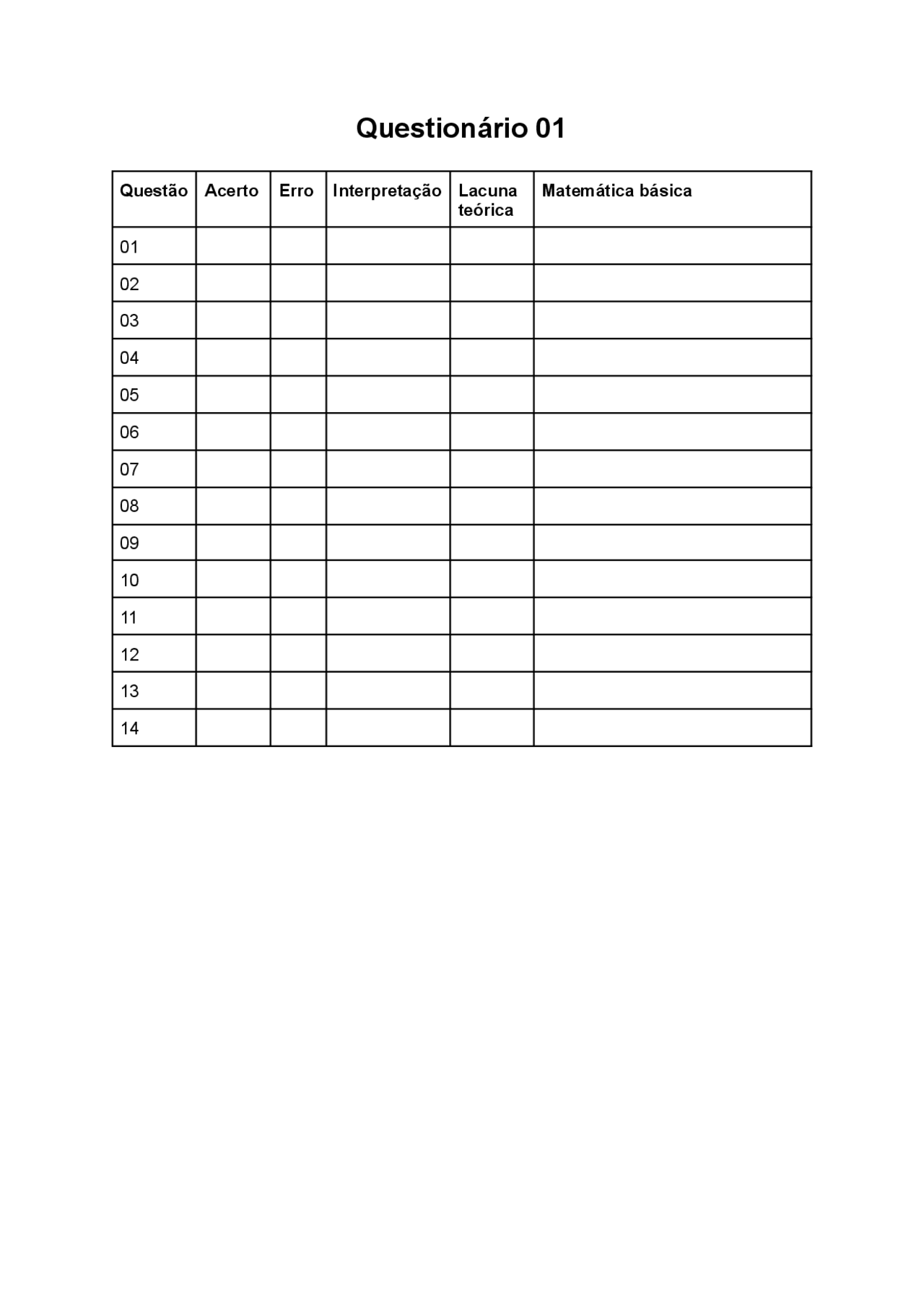 Questionário 01

| Questão | Acerto | Erro | Interpretação | Lacuna teórica | Matemática básica |
|---|---|---|---|---|---|
| 01 | | | | | |
| 02 | | | | | |
| 03 | | | | | |
| 04 | | | | | |
| 05 | | | | | |
| 06 | | | | | |
| 07 | | | | | |
| 08 | | | | | |
| 09 | | | | | |
| 10 | | | | | |
| 11 | | | | | |
| 12 | | | | | |
| 13 | | | | | |
| 14 | | | | | |